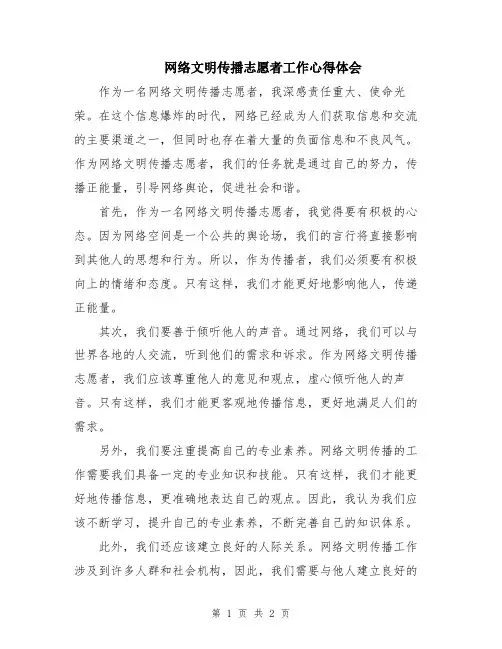 网络文明传播志愿者工作心得体会

作为一名网络文明传播志愿者，我深感责任重大、使命光荣。在这个信息爆炸的时代，网络已经成为人们获取信息和交流的主要渠道之一，但同时也存在着大量的负面信息和不良风气。作为网络文明传播志愿者，我们的任务就是通过自己的努力，传播正能量，引导网络舆论，促进社会和谐。

首先，作为一名网络文明传播志愿者，我觉得要有积极的心态。因为网络空间是一个公共的舆论场，我们的言行将直接影响到其他人的思想和行为。所以，作为传播者，我们必须要有积极向上的情绪和态度。只有这样，我们才能更好地影响他人，传递正能量。

其次，我们要善于倾听他人的声音。通过网络，我们可以与世界各地的人交流，听到他们的需求和诉求。作为网络文明传播志愿者，我们应该尊重他人的意见和观点，虚心倾听他人的声音。只有这样，我们才能更客观地传播信息，更好地满足人们的需求。

另外，我们要注重提高自己的专业素养。网络文明传播的工作需要我们具备一定的专业知识和技能。只有这样，我们才能更好地传播信息，更准确地表达自己的观点。因此，我认为我们应该不断学习，提升自己的专业素养，不断完善自己的知识体系。

此外，我们还应该建立良好的人际关系。网络文明传播工作涉及到许多人群和社会机构，因此，我们需要与他人建立良好的

第 1 页 共 2 页